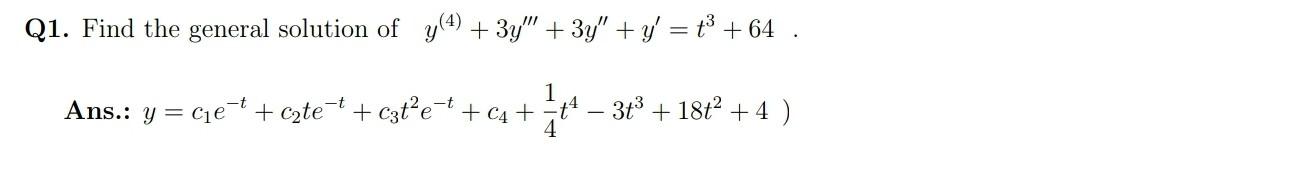 **Q1.** Find the general solution of $y^{(4)} + 3y''' + 3y'' + y' = t^3 + 64$ .

**Ans.:** $y = c_1e^{-t} + c_2te^{-t} + c_3t^2e^{-t} + c_4 + \frac{1}{4}t^4 - 3t^3 + 18t^2 + 4$ )